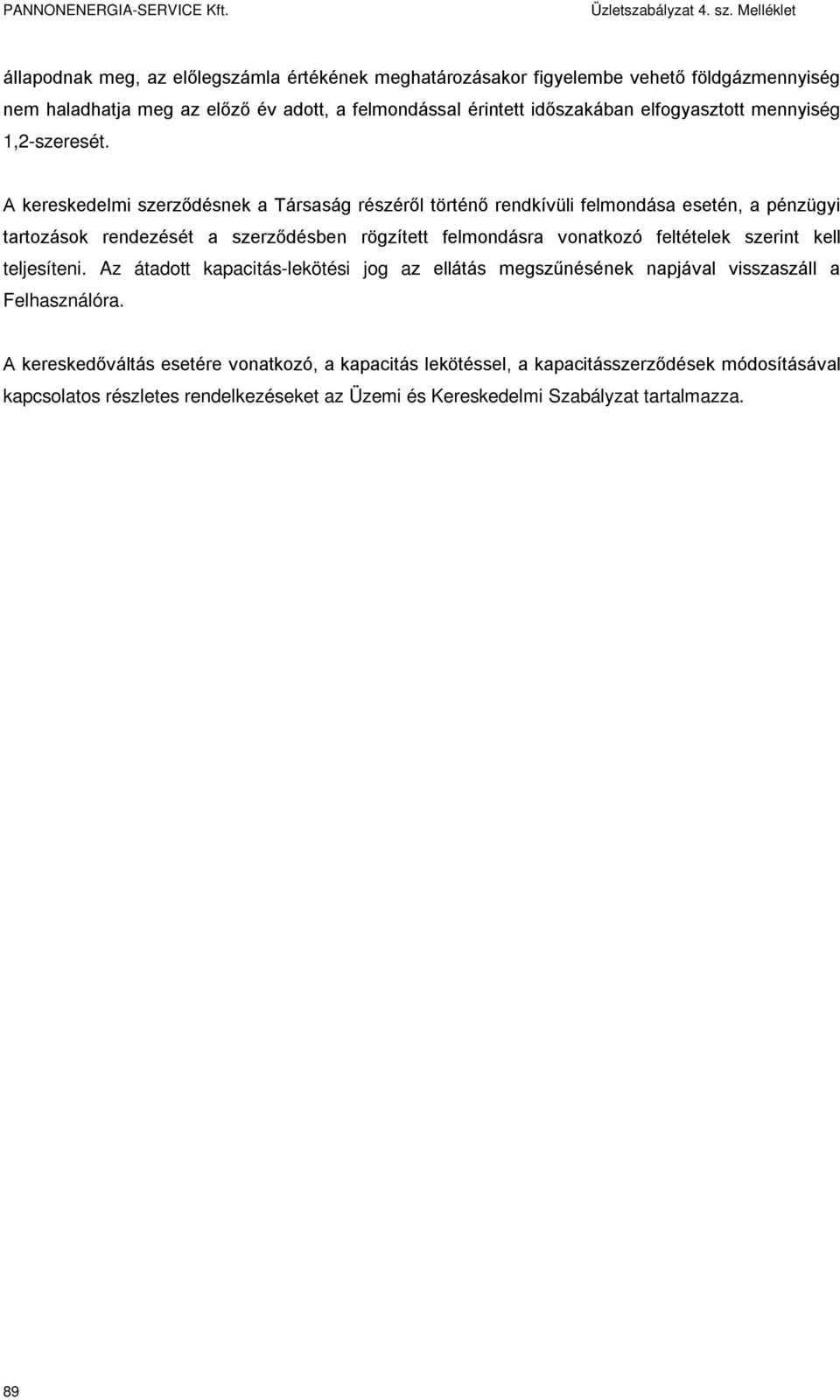 PANNONENERGIA-SERVICE Kft. Üzletszabályzat 4. sz. Melléklet

állapodnak meg, az előlegszámla értékének meghatározásakor figyelembe vehető földgázmennyiség nem haladhatja meg az előző év adott, a felmondással érintett időszakában elfogyasztott mennyiség 1,2-szeresét.

A kereskedelmi szerződésnek a Társaság részéről történő rendkívüli felmondása esetén, a pénzügyi tartozások rendezését a szerződésben rögzített felmondásra vonatkozó feltételek szerint kell teljesíteni. Az átadott kapacitás-lekötési jog az ellátás megszűnésének napjával visszaszáll a Felhasználóra.

A kereskedőváltás esetére vonatkozó, a kapacitás lekötéssel, a kapacitásszerződések módosításával kapcsolatos részletes rendelkezéseket az Üzemi és Kereskedelmi Szabályzat tartalmazza.

89